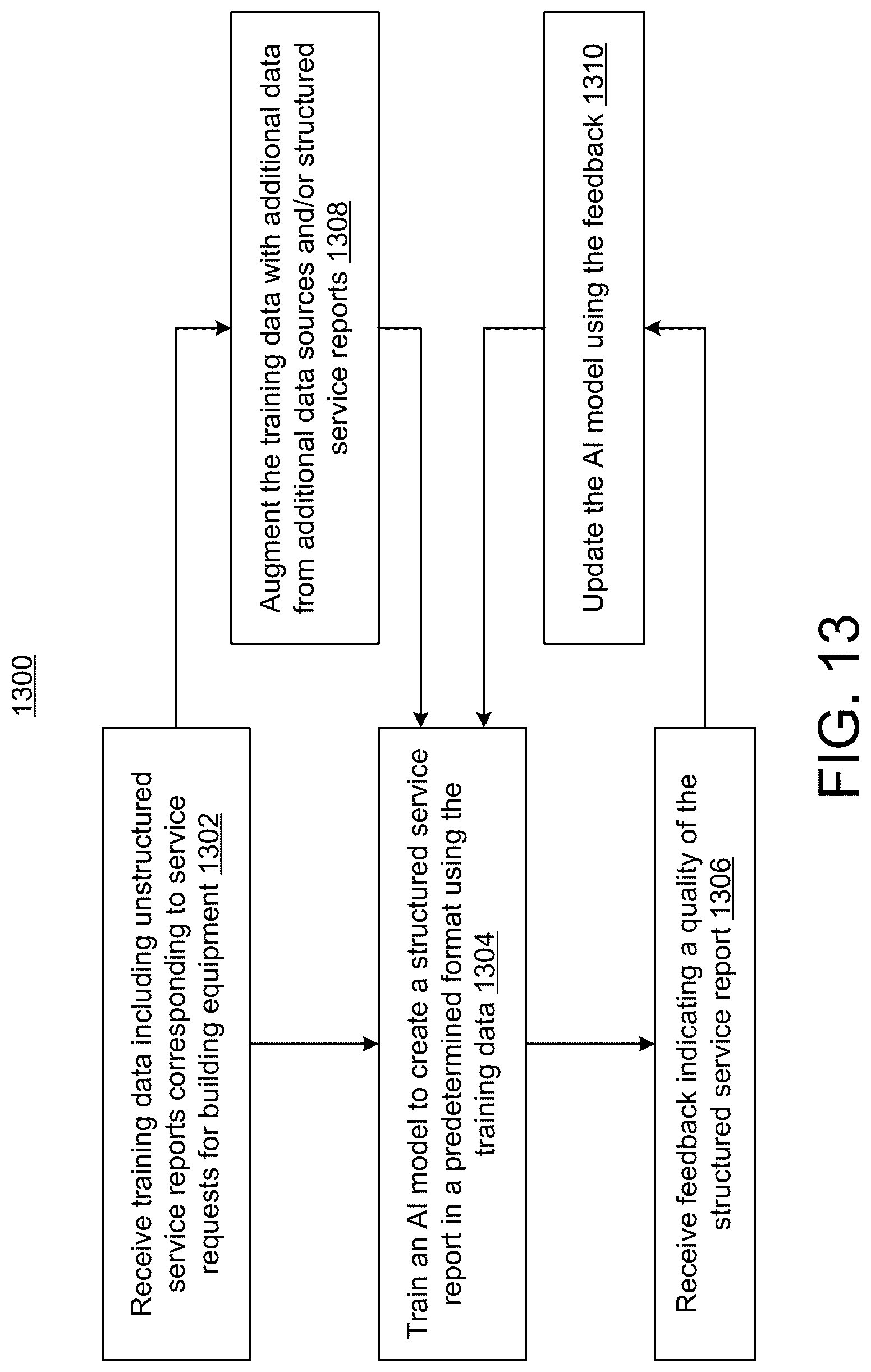 1300

Receive training data including unstructured service reports corresponding to service requests for building equipment 1302

Augment the training data with additional data from additional data sources and/or structured service reports 1308

Train an AI model to create a structured service report in a predetermined format using the training data 1304

Update the AI model using the feedback 1310

Receive feedback indicating a quality of the structured service report 1306

FIG. 13